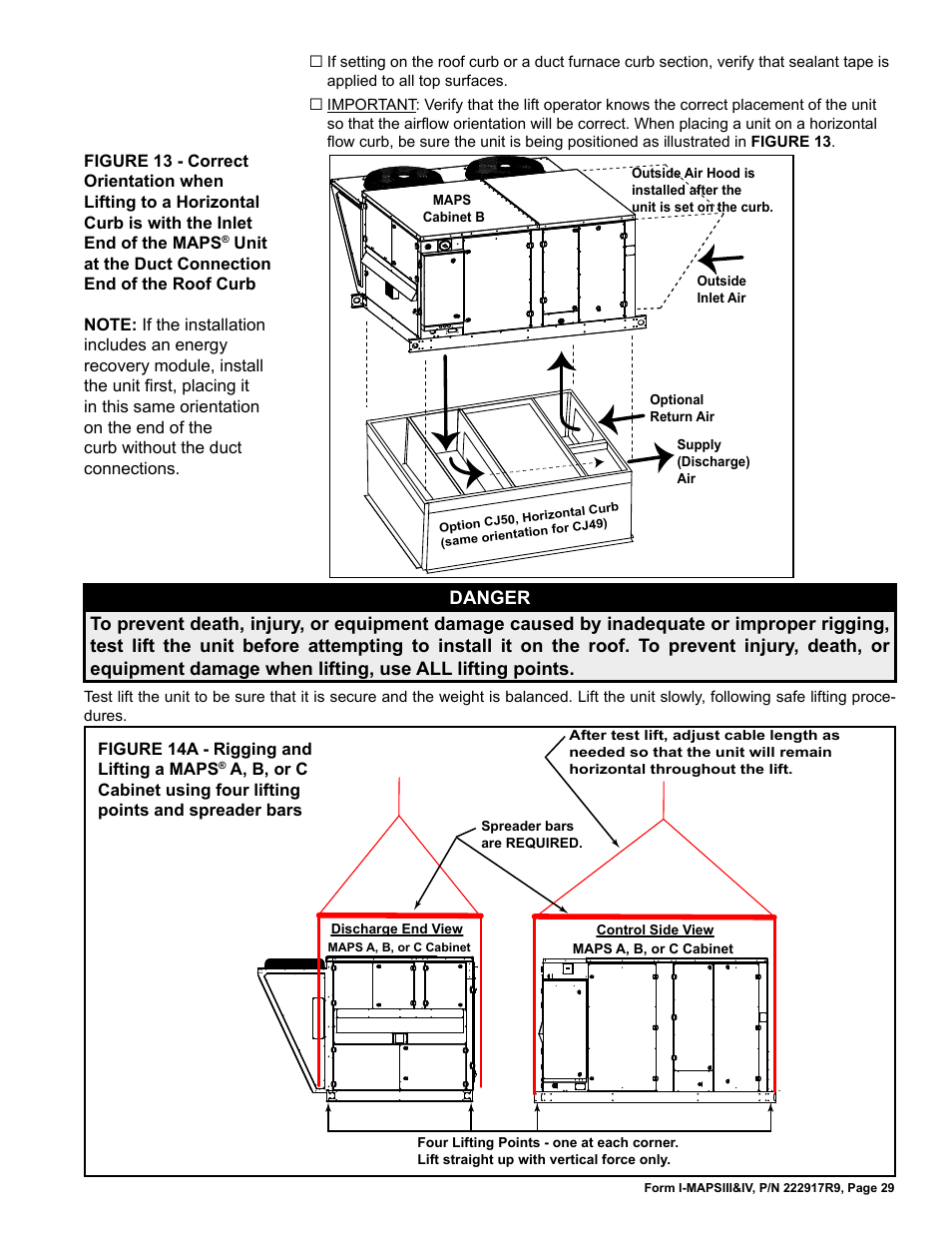 ☐ If setting on the roof curb or a duct furnace curb section, verify that sealant tape is applied to all top surfaces.

☐ IMPORTANT: Verify that the lift operator knows the correct placement of the unit so that the airflow orientation will be correct. When placing a unit on a horizontal flow curb, be sure the unit is being positioned as illustrated in FIGURE 13.

FIGURE 13 - Correct Orientation when Lifting to a Horizontal Curb is with the Inlet End of the MAPS® Unit at the Duct Connection End of the Roof Curb

NOTE: If the installation includes an energy recovery module, install the unit first, placing it in this same orientation on the end of the curb without the duct connections.

MAPS Cabinet B

Outside Air Hood is installed after the unit is set on the curb.

Outside Inlet Air

Optional Return Air

Supply (Discharge) Air

Option CJ50, Horizontal Curb (same orientation for CJ49)

DANGER

To prevent death, injury, or equipment damage caused by inadequate or improper rigging, test lift the unit before attempting to install it on the roof. To prevent injury, death, or equipment damage when lifting, use ALL lifting points.

Test lift the unit to be sure that it is secure and the weight is balanced. Lift the unit slowly, following safe lifting procedures.

FIGURE 14A - Rigging and Lifting a MAPS® A, B, or C Cabinet using four lifting points and spreader bars

After test lift, adjust cable length as needed so that the unit will remain horizontal throughout the lift.

Spreader bars are REQUIRED.

Discharge End View
MAPS A, B, or C Cabinet

Control Side View
MAPS A, B, or C Cabinet

Four Lifting Points - one at each corner.
Lift straight up with vertical force only.

Form I-MAPSIII&IV, P/N 222917R9, Page 29